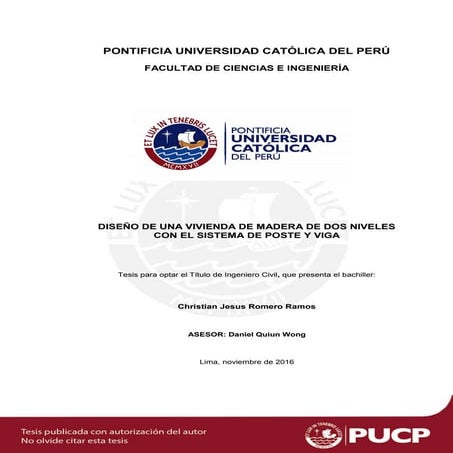 PONTIFICIA UNIVERSIDAD CATÓLICA DEL PERÚ

FACULTAD DE CIENCIAS E INGENIERÍA

ET LUX IN TENEBRIS LUCET

MCMXVII

PONTIFICIA UNIVERSIDAD CATÓLICA DEL PERÚ

DISEÑO DE UNA VIVIENDA DE MADERA DE DOS NIVELES CON EL SISTEMA DE POSTE Y VIGA

Tesis para optar el Título de Ingeniero Civil, que presenta el bachiller:

Christian Jesus Romero Ramos

ASESOR: Daniel Quiun Wong

Lima, noviembre de 2016

Tesis publicada con autorización del autor
No olvide citar esta tesis

PUCP